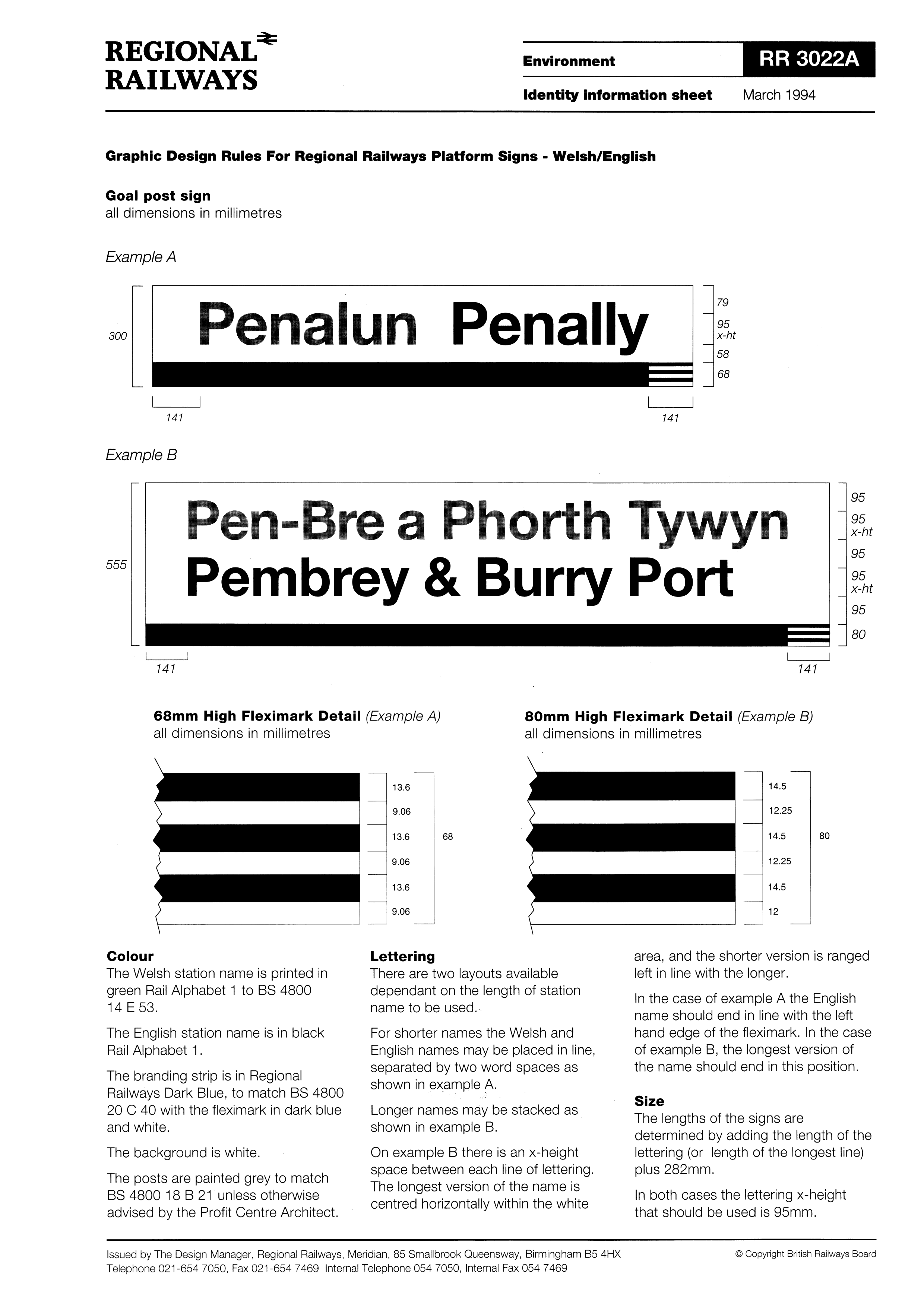 REGIONAL RAILWAYS

Environment

RR 3022A

Identity information sheet March 1994

Graphic Design Rules For Regional Railways Platform Signs - Welsh/English

Goal post sign
all dimensions in millimetres

Example A

300

Penalun Penally

79
95 x-ht
58
68

141 141

Example B

555

Pen-Bre a Phorth Tywyn
Pembrey & Burry Port

95
95 x-ht
95
95 x-ht
95
80

141 141

68mm High Fleximark Detail (Example A)
all dimensions in millimetres

13.6
9.06
13.6
9.06
13.6
9.06
68

80mm High Fleximark Detail (Example B)
all dimensions in millimetres

14.5
12.25
14.5
12.25
14.5
12
80

Colour
The Welsh station name is printed in green Rail Alphabet 1 to BS 4800 14 E 53.

The English station name is in black Rail Alphabet 1.

The branding strip is in Regional Railways Dark Blue, to match BS 4800 20 C 40 with the fleximark in dark blue and white.

The background is white.

The posts are painted grey to match BS 4800 18 B 21 unless otherwise advised by the Profit Centre Architect.

Lettering
There are two layouts available dependant on the length of station name to be used.

For shorter names the Welsh and English names may be placed in line, separated by two word spaces as shown in example A.

Longer names may be stacked as shown in example B.

On example B there is an x-height space between each line of lettering. The longest version of the name is centred horizontally within the white area, and the shorter version is ranged left in line with the longer.

In the case of example A the English name should end in line with the left hand edge of the fleximark. In the case of example B, the longest version of the name should end in this position.

Size
The lengths of the signs are determined by adding the length of the lettering (or length of the longest line) plus 282mm.

In both cases the lettering x-height that should be used is 95mm.

Issued by The Design Manager, Regional Railways, Meridian, 85 Smallbrook Queensway, Birmingham B5 4HX
Telephone 021-654 7050, Fax 021-654 7469 Internal Telephone 054 7050, Internal Fax 054 7469

© Copyright British Railways Board